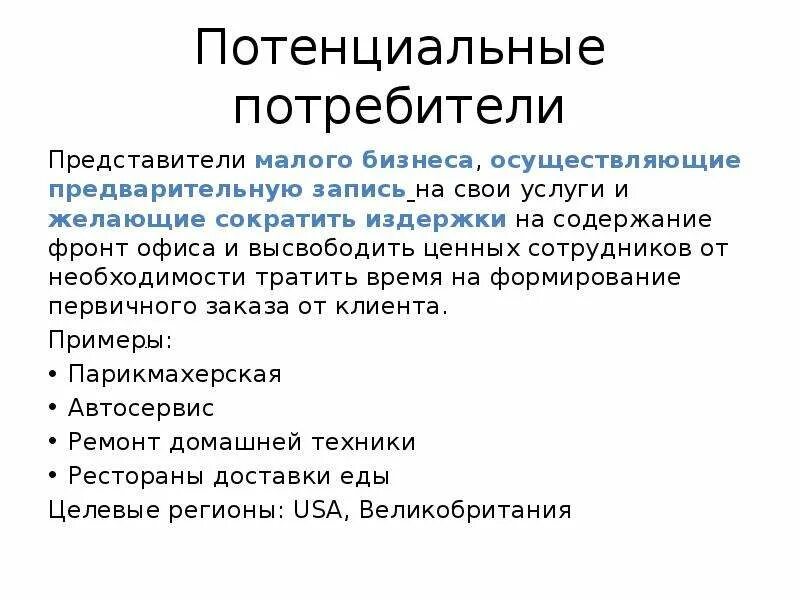 Потенциальные потребители

Представители малого бизнеса, осуществляющие предварительную запись на свои услуги и желающие сократить издержки на содержание фронт офиса и высвободить ценных сотрудников от необходимости тратить время на формирование первичного заказа от клиента.

Примеры:

• Парикмахерская
• Автосервис
• Ремонт домашней техники
• Рестораны доставки еды

Целевые регионы: USA, Великобритания